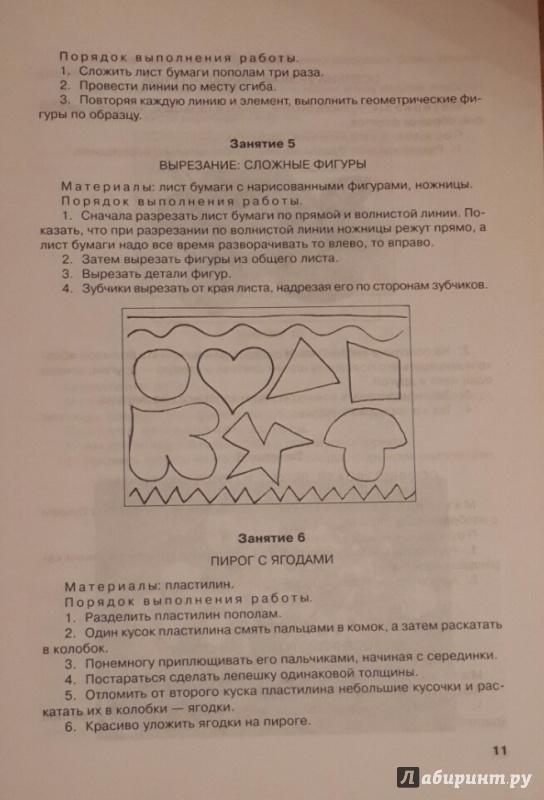 Порядок выполнения работы.
1. Сложить лист бумаги пополам три раза.
2. Провести линии по месту сгиба.
3. Повторяя каждую линию и элемент, выполнить геометрические фигуры по образцу.

Занятие 5

ВЫРЕЗАНИЕ: СЛОЖНЫЕ ФИГУРЫ

Материалы: лист бумаги с нарисованными фигурами, ножницы.
Порядок выполнения работы.
1. Сначала разрезать лист бумаги по прямой и волнистой линии. Показать, что при разрезании по волнистой линии ножницы режут прямо, а лист бумаги надо все время разворачивать то влево, то вправо.
2. Затем вырезать фигуры из общего листа.
3. Вырезать детали фигур.
4. Зубчики вырезать от края листа, надрезая его по сторонам зубчиков.

Занятие 6

ПИРОГ С ЯГОДАМИ

Материалы: пластилин.
Порядок выполнения работы.
1. Разделить пластилин пополам.
2. Один кусок пластилина смять пальцами в комок, а затем раскатать в колобок.
3. Понемногу приплющивать его пальчиками, начиная с серединки.
4. Постараться сделать лепешку одинаковой толщины.
5. Отломить от второго куска пластилина небольшие кусочки и раскатать их в колобки — ягодки.
6. Красиво уложить ягодки на пироге.

11

Лабиринт.ру